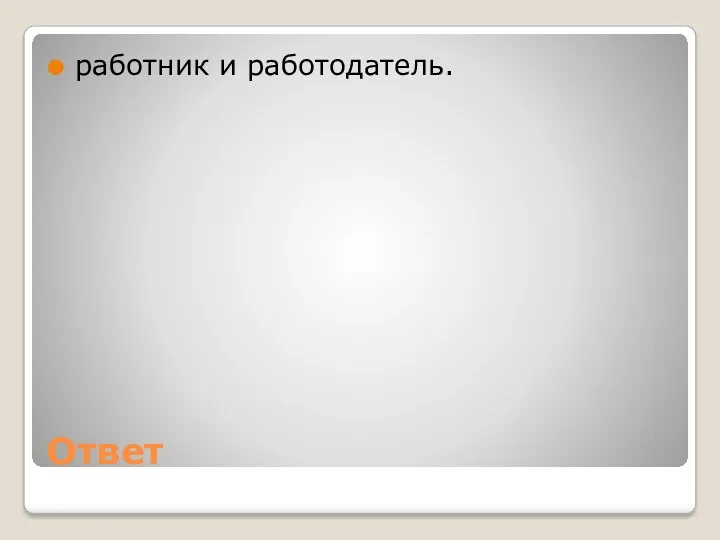 работник и работодатель.

Ответ